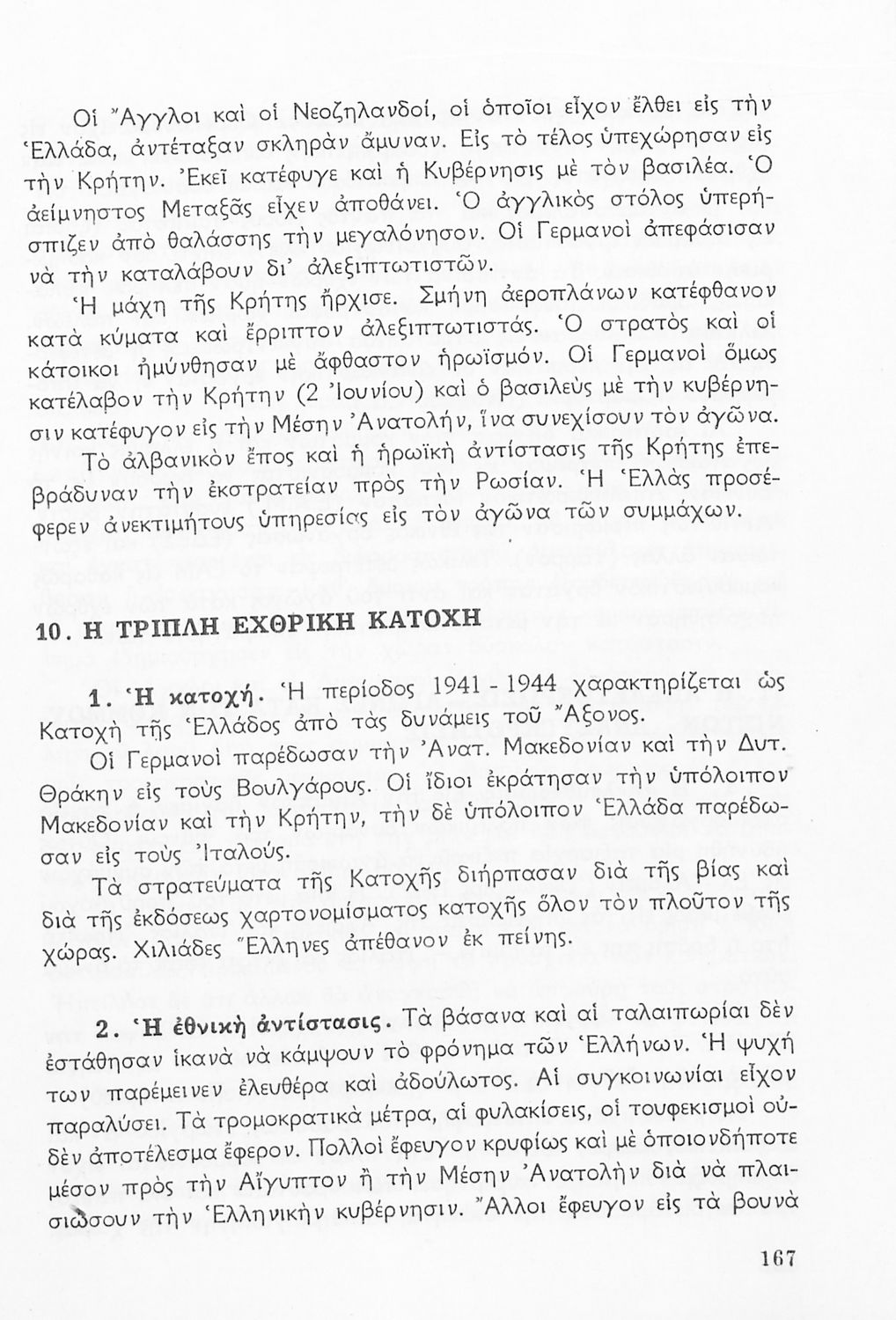 Οἱ Ἄγγλοι καὶ οἱ Νεοζηλανδοί, οἱ ὁποῖοι εἶχον ἔλθει εἰς τὴν Ἑλλάδα, ἀντέταξαν σκληρὰν ἄμυναν. Εἰς τὸ τέλος ὑπεχώρησαν εἰς τὴν Κρήτην. Ἐκεῖ κατέφυγε καὶ ἡ Κυβέρνησις μὲ τὸν βασιλέα. Ὁ ἀείμνηστος Μεταξᾶς εἶχεν ἀποθάνει. Ὁ ἀγγλικὸς στόλος ὑπερήσπιζεν ἀπὸ θαλάσσης τὴν μεγαλόνησον. Οἱ Γερμανοὶ ἀπεφάσισαν νὰ τὴν καταλάβουν δι' ἀλεξιπτωτιστῶν.

Ἡ μάχη τῆς Κρήτης ἤρχισε. Σμήνη ἀεροπλάνων κατέφθανον κατὰ κύματα καὶ ἔρριπτον ἀλεξιπτωτιστάς. Ὁ στρατὸς καὶ οἱ κάτοικοι ἠμύνθησαν μὲ ἄφθαστον ἡρωϊσμόν. Οἱ Γερμανοὶ ὅμως κατέλαβον τὴν Κρήτην (2 Ἰουνίου) καὶ ὁ βασιλεὺς μὲ τὴν κυβέρνησιν κατέφυγον εἰς τὴν Μέσην Ἀνατολήν, ἵνα συνεχίσουν τὸν ἀγῶνα.

Τὸ ἀλβανικὸν ἔπος καὶ ἡ ἡρωϊκὴ ἀντίστασις τῆς Κρήτης ἐπεβράδυναν τὴν ἐκστρατείαν πρὸς τὴν Ρωσίαν. Ἡ Ἑλλὰς προσέφερεν ἀνεκτιμήτους ὑπηρεσίας εἰς τὸν ἀγῶνα τῶν συμμάχων.

10. Η ΤΡΙΠΛΗ ΕΧΘΡΙΚΗ ΚΑΤΟΧΗ

1. Ἡ κατοχή. Ἡ περίοδος 1941 - 1944 χαρακτηρίζεται ὡς Κατοχὴ τῆς Ἑλλάδος ἀπὸ τὰς δυνάμεις τοῦ Ἄξονος.

Οἱ Γερμανοὶ παρέδωσαν τὴν Ἀνατ. Μακεδονίαν καὶ τὴν Δυτ. Θράκην εἰς τοὺς Βουλγάρους. Οἱ ἴδιοι ἐκράτησαν τὴν ὑπόλοιπον Μακεδονίαν καὶ τὴν Κρήτην, τὴν δὲ ὑπόλοιπον Ἑλλάδα παρέδωσαν εἰς τοὺς Ἰταλούς.

Τὰ στρατεύματα τῆς Κατοχῆς διήρπασαν διὰ τῆς βίας καὶ διὰ τῆς ἐκδόσεως χαρτονομίσματος κατοχῆς ὅλον τὸν πλοῦτον τῆς χώρας. Χιλιάδες Ἕλληνες ἀπέθανον ἐκ πείνης.

2. Ἡ ἐθνικὴ ἀντίστασις. Τὰ βάσανα καὶ αἱ ταλαιπωρίαι δὲν ἐστάθησαν ἱκανὰ νὰ κάμψουν τὸ φρόνημα τῶν Ἑλλήνων. Ἡ ψυχή των παρέμεινεν ἐλευθέρα καὶ ἀδούλωτος. Αἱ συγκοινωνίαι εἶχον παραλύσει. Τὰ τρομοκρατικὰ μέτρα, αἱ φυλακίσεις, οἱ τουφεκισμοὶ οὐδὲν ἀποτέλεσμα ἔφερον. Πολλοὶ ἔφευγον κρυφίως καὶ μὲ ὁποιονδήποτε μέσον πρὸς τὴν Αἴγυπτον ἢ τὴν Μέσην Ἀνατολὴν διὰ νὰ πλαισιώσουν τὴν Ἑλληνικὴν κυβέρνησιν. Ἄλλοι ἔφευγον εἰς τὰ βουνὰ

167